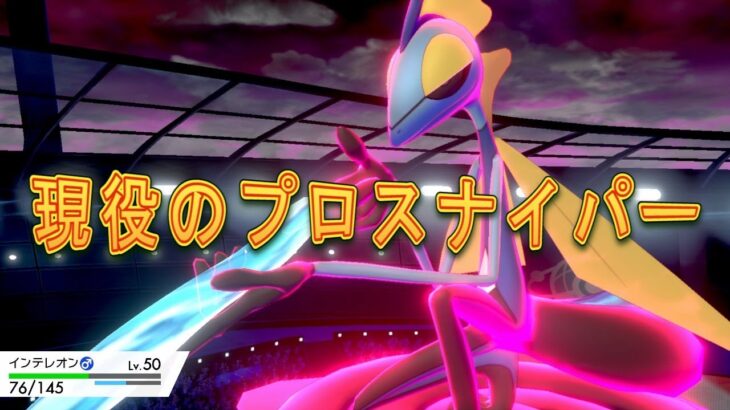 現役のプロスナイパー

インテレオン♂ Lv.50
76/145